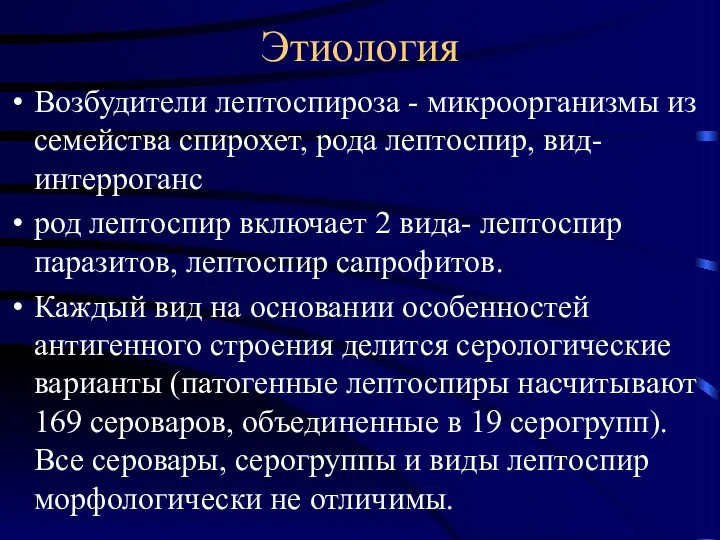 Этиология

• Возбудители лептоспироза - микроорганизмы из семейства спирохет, рода лептоспир, вид- интерроганс

• род лептоспир включает 2 вида- лептоспир паразитов, лептоспир сапрофитов.

• Каждый вид на основании особенностей антигенного строения делится серологические варианты (патогенные лептоспиры насчитывают 169 сероваров, объединенные в 19 серогрупп). Все серовары, серогруппы и виды лептоспир морфологически не отличимы.